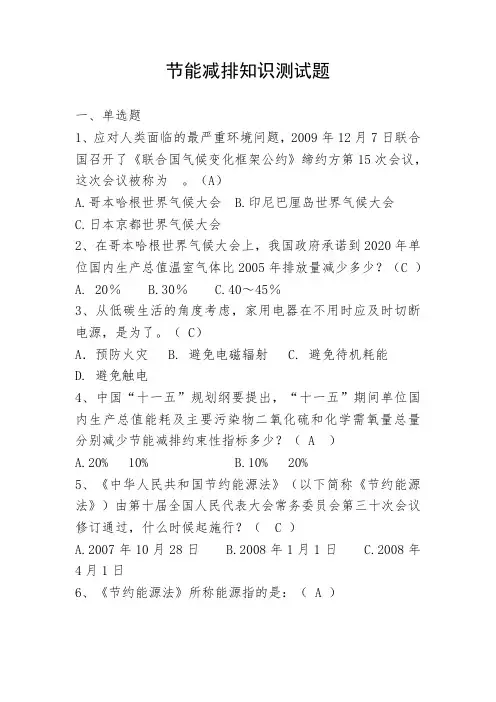 节能减排知识测试题

一、单选题

1、应对人类面临的最严重环境问题，2009 年 12 月 7 日联合国召开了《联合国气候变化框架公约》缔约方第 15 次会议，这次会议被称为　。（A）

A.哥本哈根世界气候大会　B.印尼巴厘岛世界气候大会

C.日本京都世界气候大会

2、在哥本哈根世界气候大会上，我国政府承诺到 2020 年单位国内生产总值温室气体比 2005 年排放量减少多少？（C ）

A. 20%　　B.30%　　C.40～45%

3、从低碳生活的角度考虑，家用电器在不用时应及时切断电源，是为了。（ C）

A. 预防火灾　B. 避免电磁辐射　C. 避免待机耗能

D. 避免触电

4、中国“十一五”规划纲要提出，“十一五”期间单位国内生产总值能耗及主要污染物二氧化硫和化学需氧量总量分别减少节能减排约束性指标多少？（ A ）

A.20%　10%　　　　　　B.10%　20%

5、《中华人民共和国节约能源法》（以下简称《节约能源法》）由第十届全国人民代表大会常务委员会第三十次会议修订通过，什么时候起施行？（ C ）

A.2007 年 10 月 28 日　B.2008 年 1 月 1 日　C.2008 年 4 月 1 日

6、《节约能源法》所称能源指的是：（ A ）